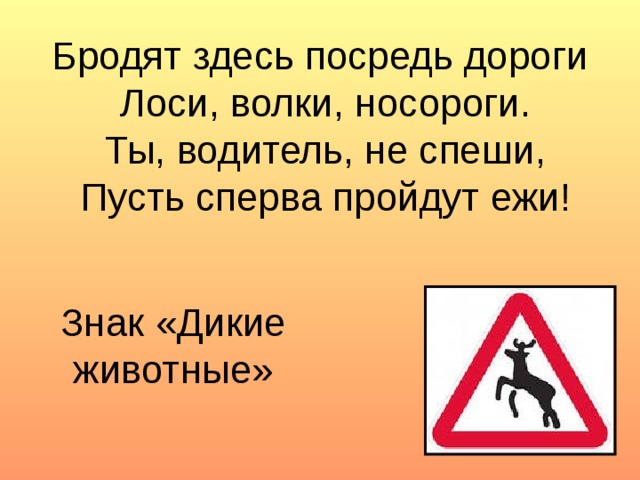 Бродят здесь посредь дороги
Лоси, волки, носороги.
Ты, водитель, не спеши,
Пусть сперва пройдут ежи!

Знак «Дикие животные»